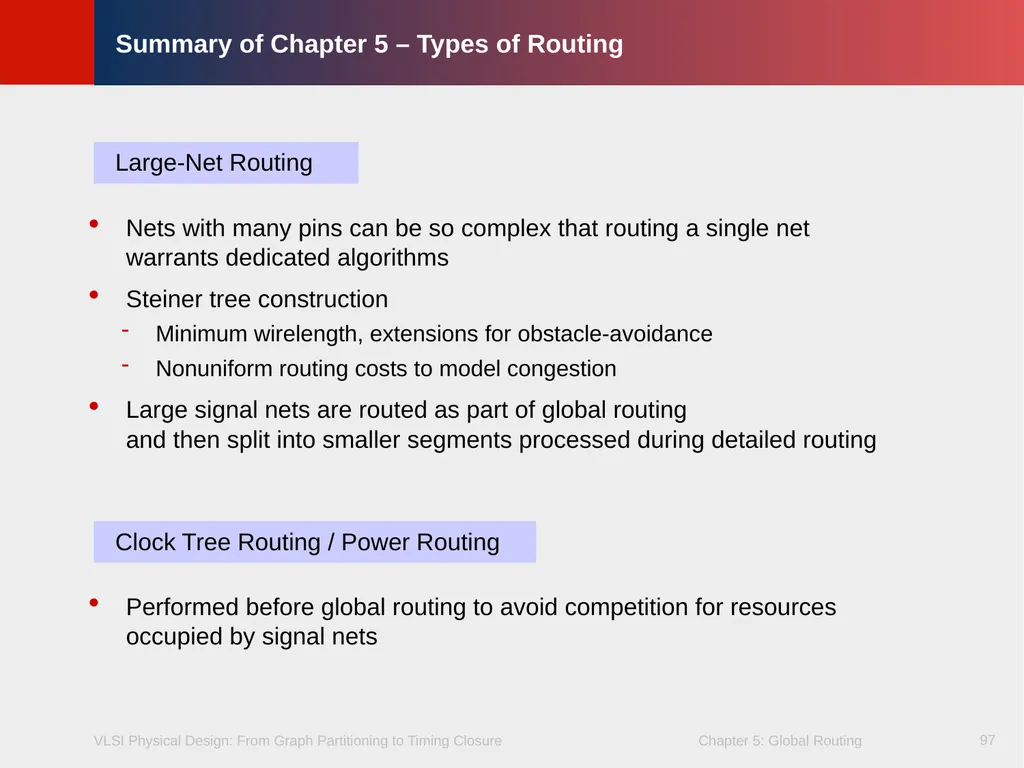 Summary of Chapter 5 – Types of Routing

Large-Net Routing

• Nets with many pins can be so complex that routing a single net warrants dedicated algorithms

• Steiner tree construction
- Minimum wirelength, extensions for obstacle-avoidance
- Nonuniform routing costs to model congestion

• Large signal nets are routed as part of global routing
and then split into smaller segments processed during detailed routing

Clock Tree Routing / Power Routing

• Performed before global routing to avoid competition for resources occupied by signal nets

VLSI Physical Design: From Graph Partitioning to Timing Closure

Chapter 5: Global Routing

97